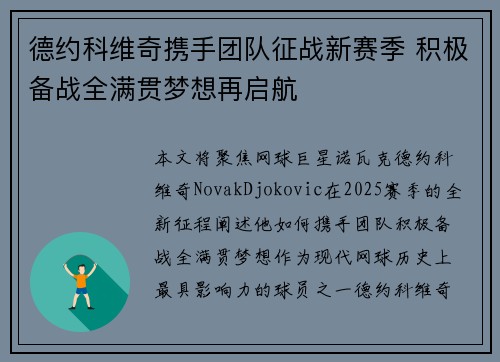 德约科维奇携手团队征战新赛季 积极备战全满贯梦想再启航

本文将聚焦网球巨星诺瓦克德约科维奇NovakDjokovic在2025赛季的全新征程阐述他如何携手团队积极备战全满贯梦想作为现代网球历史上最具影响力的球员之一德约科维奇